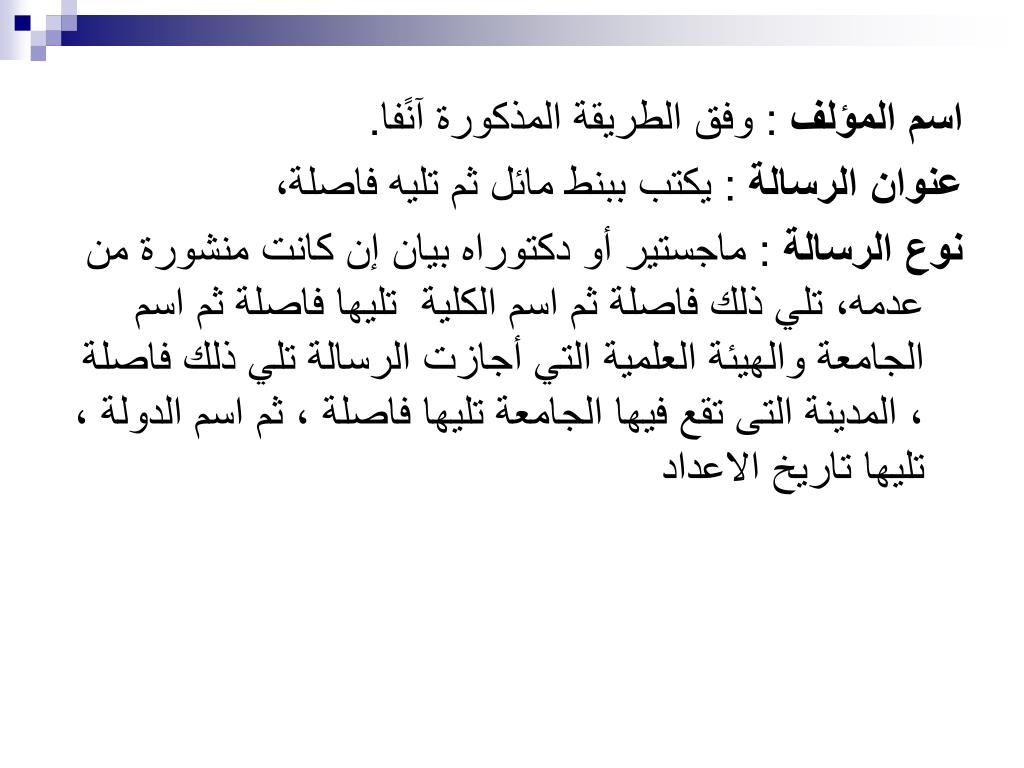 اسم المؤلف : وفق الطريقة المذكورة آنًفا.

عنوان الرسالة : يكتب ببنط مائل ثم تليه فاصلة،

نوع الرسالة : ماجستير أو دكتوراه بيان إن كانت منشورة من عدمه، تلي ذلك فاصلة ثم اسم الكلية تليها فاصلة ثم اسم الجامعة والهيئة العلمية التي أجازت الرسالة تلي ذلك فاصلة ، المدينة التى تقع فيها الجامعة تليها فاصلة ، ثم اسم الدولة ، تليها تاريخ الاعداد